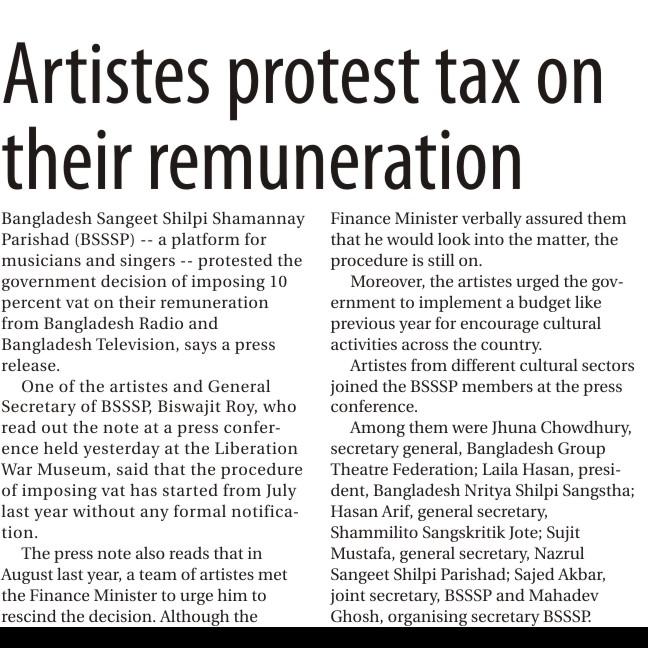 Artistes protest tax on their remuneration

Bangladesh Sangeet Shilpi Shamannay Parishad (BSSSP) -- a platform for musicians and singers -- protested the government decision of imposing 10 percent vat on their remuneration from Bangladesh Radio and Bangladesh Television, says a press release.

One of the artistes and General Secretary of BSSSP, Biswajit Roy, who read out the note at a press conference held yesterday at the Liberation War Museum, said that the procedure of imposing vat has started from July last year without any formal notification.

The press note also reads that in August last year, a team of artistes met the Finance Minister to urge him to rescind the decision. Although the Finance Minister verbally assured them that he would look into the matter, the procedure is still on.

Moreover, the artistes urged the government to implement a budget like previous year for encourage cultural activities across the country.

Artistes from different cultural sectors joined the BSSSP members at the press conference.

Among them were Jhuna Chowdhury, secretary general, Bangladesh Group Theatre Federation; Laila Hasan, president, Bangladesh Nritya Shilpi Sangstha; Hasan Arif, general secretary, Shammilito Sangskritik Jote; Sujit Mustafa, general secretary, Nazrul Sangeet Shilpi Parishad; Sajed Akbar, joint secretary, BSSSP and Mahadev Ghosh, organising secretary BSSSP.